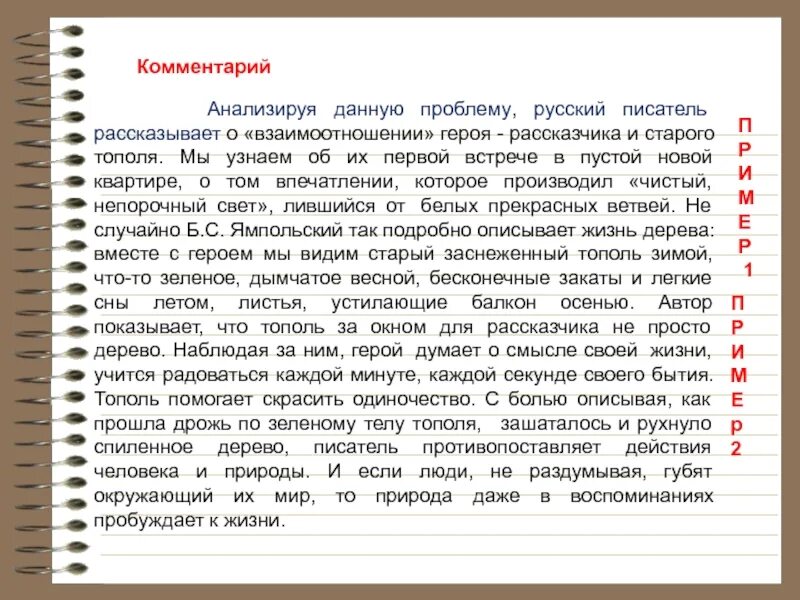 Комментарий

Анализируя данную проблему, русский писатель рассказывает о «взаимоотношении» героя - рассказчика и старого тополя. Мы узнаем об их первой встрече в пустой новой квартире, о том впечатлении, которое производил «чистый, непорочный свет», лившийся от белых прекрасных ветвей. Не случайно Б.С. Ямпольский так подробно описывает жизнь дерева: вместе с героем мы видим старый заснеженный тополь зимой, что-то зеленое, дымчатое весной, бесконечные закаты и легкие сны летом, листья, устилающие балкон осенью. Автор показывает, что тополь за окном для рассказчика не просто дерево. Наблюдая за ним, герой думает о смысле своей жизни, учится радоваться каждой минуте, каждой секунде своего бытия. Тополь помогает скрасить одиночество. С болью описывая, как прошла дрожь по зеленому телу тополя, зашаталось и рухнуло спиленное дерево, писатель противопоставляет действия человека и природы. И если люди, не раздумывая, губят окружающий их мир, то природа даже в воспоминаниях пробуждает к жизни.

П
Р
И
М
Е
Р
1

П
Р
И
М
Е
р
2